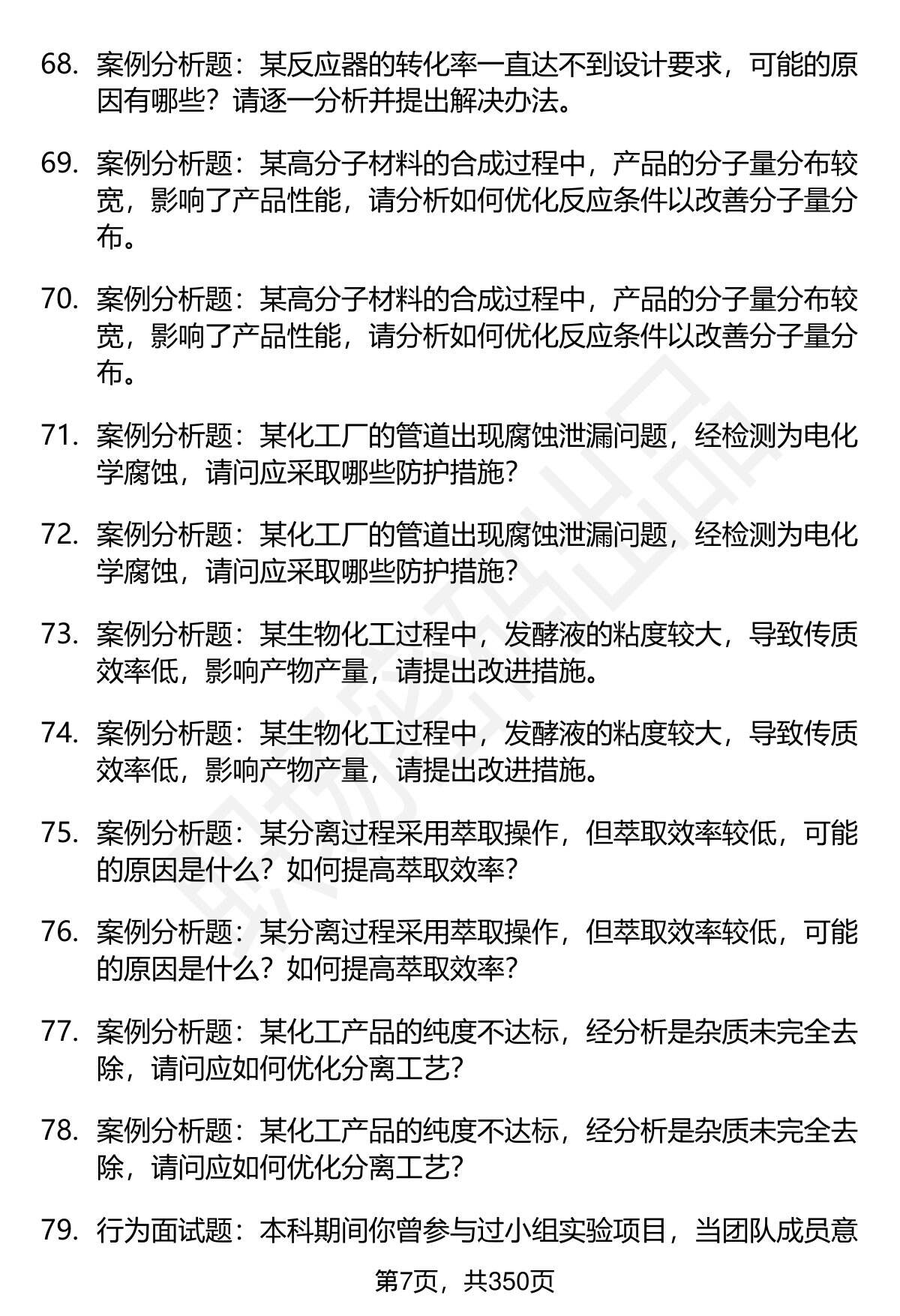 68. 案例分析题：某反应器的转化率一直达不到设计要求，可能的原因有哪些？请逐一分析并提出解决办法。

69. 案例分析题：某高分子材料的合成过程中，产品的分子量分布较宽，影响了产品性能，请分析如何优化反应条件以改善分子量分布。

70. 案例分析题：某高分子材料的合成过程中，产品的分子量分布较宽，影响了产品性能，请分析如何优化反应条件以改善分子量分布。

71. 案例分析题：某化工厂的管道出现腐蚀泄漏问题，经检测为电化学腐蚀，请问应采取哪些防护措施？

72. 案例分析题：某化工厂的管道出现腐蚀泄漏问题，经检测为电化学腐蚀，请问应采取哪些防护措施？

73. 案例分析题：某生物化工过程中，发酵液的粘度较大，导致传质效率低，影响产物产量，请提出改进措施。

74. 案例分析题：某生物化工过程中，发酵液的粘度较大，导致传质效率低，影响产物产量，请提出改进措施。

75. 案例分析题：某分离过程采用萃取操作，但萃取效率较低，可能的原因是什么？如何提高萃取效率？

76. 案例分析题：某分离过程采用萃取操作，但萃取效率较低，可能的原因是什么？如何提高萃取效率？

77. 案例分析题：某化工产品的纯度不达标，经分析是杂质未完全去除，请问应如何优化分离工艺？

78. 案例分析题：某化工产品的纯度不达标，经分析是杂质未完全去除，请问应如何优化分离工艺？

79. 行为面试题：本科期间你曾参与过小组实验项目，当团队成员意

第7页，共350页